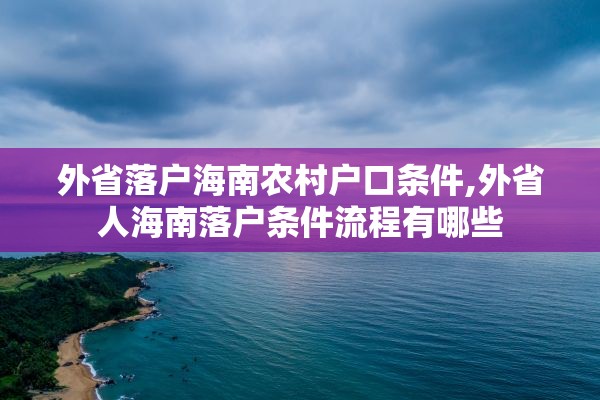 外省落户海南农村户口条件,外省人海南落户条件流程有哪些